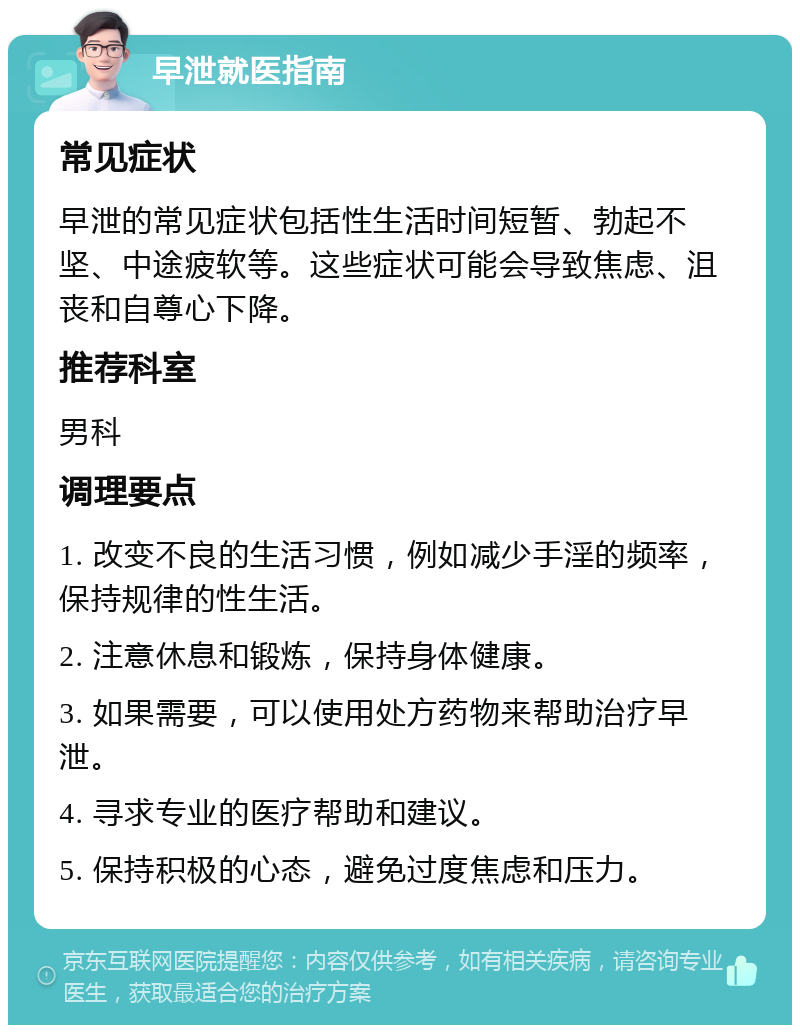 早泄就医指南

常见症状

早泄的常见症状包括性生活时间短暂、勃起不坚、中途疲软等。这些症状可能会导致焦虑、沮丧和自尊心下降。

推荐科室

男科

调理要点

1. 改变不良的生活习惯，例如减少手淫的频率，保持规律的性生活。

2. 注意休息和锻炼，保持身体健康。

3. 如果需要，可以使用处方药物来帮助治疗早泄。

4. 寻求专业的医疗帮助和建议。

5. 保持积极的心态，避免过度焦虑和压力。

京东互联网医院提醒您：内容仅供参考，如有相关疾病，请咨询专业医生，获取最适合您的治疗方案